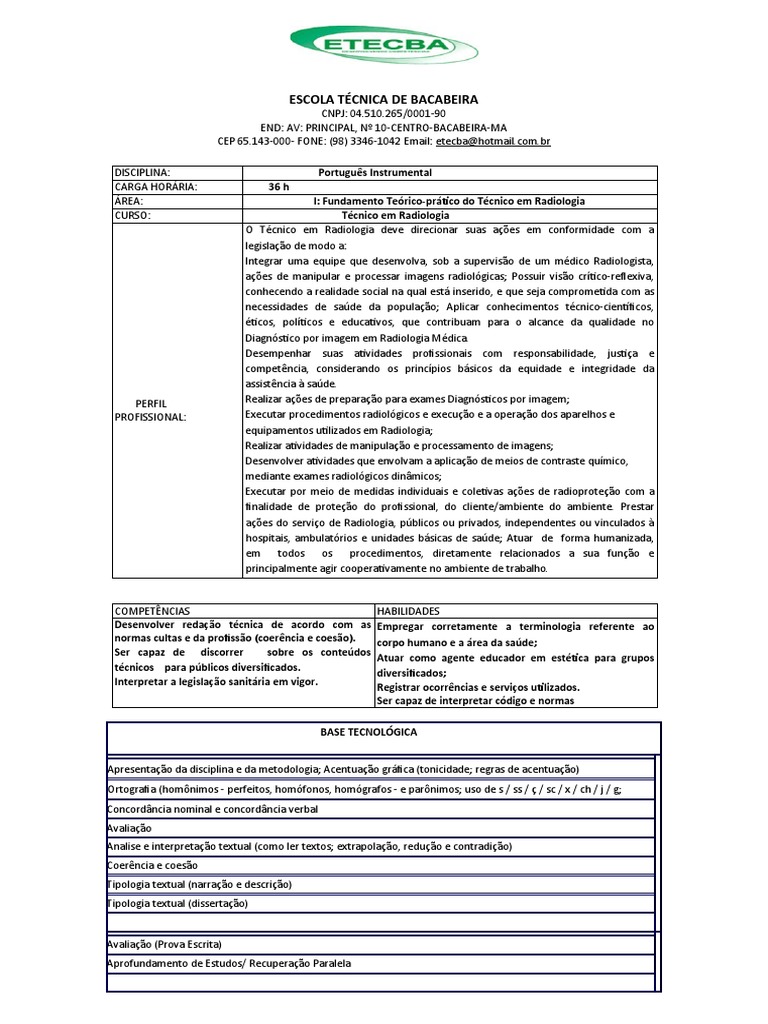 ETECBA

ESCOLA TÉCNICA DE BACABEIRA
CNPJ: 04.510.265/0001-90
END: AV: PRINCIPAL, Nº 10-CENTRO-BACABEIRA-MA
CEP 65.143-000- FONE: (98) 3346-1042 Email: etecba@hotmail.com.br

| DISCIPLINA: | Português Instrumental |
|---|---|
| CARGA HORÁRIA: | 36 h |
| ÁREA: | I: Fundamento Teórico-prático do Técnico em Radiologia |
| CURSO: | Técnico em Radiologia |
| PERFIL PROFISSIONAL: | O Técnico em Radiologia deve direcionar suas ações em conformidade com a legislação de modo a: Integrar uma equipe que desenvolva, sob a supervisão de um médico Radiologista, ações de manipular e processar imagens radiológicas; Possuir visão crítico-reflexiva, conhecendo a realidade social na qual está inserido, e que seja comprometida com as necessidades de saúde da população; Aplicar conhecimentos técnico-científicos, éticos, políticos e educativos, que contribuam para o alcance da qualidade no Diagnóstico por imagem em Radiologia Médica. Desempenhar suas atividades profissionais com responsabilidade, justiça e competência, considerando os princípios básicos da equidade e integridade da assistência à saúde. Realizar ações de preparação para exames Diagnósticos por imagem; Executar procedimentos radiológicos e execução e a operação dos aparelhos e equipamentos utilizados em Radiologia; Realizar atividades de manipulação e processamento de imagens; Desenvolver atividades que envolvam a aplicação de meios de contraste químico, mediante exames radiológicos dinâmicos; Executar por meio de medidas individuais e coletivas ações de radioproteção com a finalidade de proteção do profissional, do cliente/ambiente do ambiente. Prestar ações do serviço de Radiologia, públicos ou privados, independentes ou vinculados à hospitais, ambulatórios e unidades básicas de saúde; Atuar de forma humanizada, em todos os procedimentos, diretamente relacionados a sua função e principalmente agir cooperativamente no ambiente de trabalho. |

| COMPETÊNCIAS | HABILIDADES |
|---|---|
| Desenvolver redação técnica de acordo com as normas cultas e da profissão (coerência e coesão). Ser capaz de discorrer sobre os conteúdos técnicos para públicos diversificados. Interpretar a legislação sanitária em vigor. | Empregar corretamente a terminologia referente ao corpo humano e a área da saúde; Atuar como agente educador em estética para grupos diversificados; Registrar ocorrências e serviços utilizados. Ser capaz de interpretar código e normas |

| BASE TECNOLÓGICA |
|---|
| Apresentação da disciplina e da metodologia; Acentuação gráfica (tonicidade; regras de acentuação) |
| Ortografia (homônimos - perfeitos, homófonos, homógrafos - e parônimos; uso de s / ss / ç / sc / x / ch / j / g; |
| Concordância nominal e concordância verbal |
| Avaliação |
| Analise e interpretação textual (como ler textos; extrapolação, redução e contradição) |
| Coerência e coesão |
| Tipologia textual (narração e descrição) |
| Tipologia textual (dissertação) |
| |
| Avaliação (Prova Escrita) |
| Aprofundamento de Estudos/ Recuperação Paralela |
| |